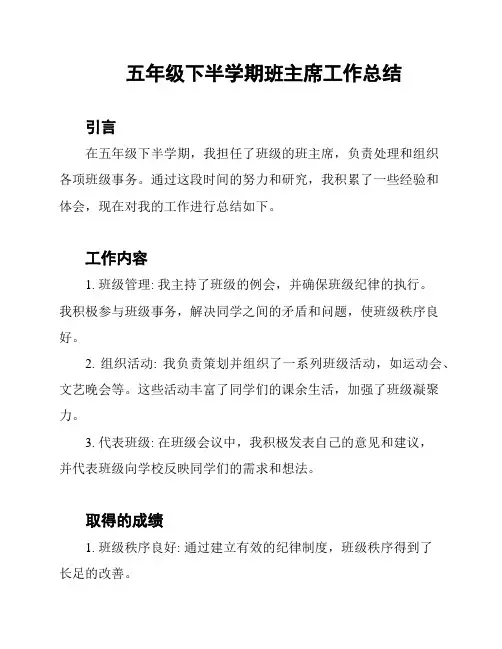 五年级下半学期班主席工作总结

引言

在五年级下半学期，我担任了班级的班主席，负责处理和组织各项班级事务。通过这段时间的努力和研究，我积累了一些经验和体会，现在对我的工作进行总结如下。

工作内容

1. 班级管理: 我主持了班级的例会，并确保班级纪律的执行。我积极参与班级事务，解决同学之间的矛盾和问题，使班级秩序良好。

2. 组织活动: 我负责策划并组织了一系列班级活动，如运动会、文艺晚会等。这些活动丰富了同学们的课余生活，加强了班级凝聚力。

3. 代表班级: 在班级会议中，我积极发表自己的意见和建议，并代表班级向学校反映同学们的需求和想法。

取得的成绩

1. 班级秩序良好: 通过建立有效的纪律制度，班级秩序得到了长足的改善。